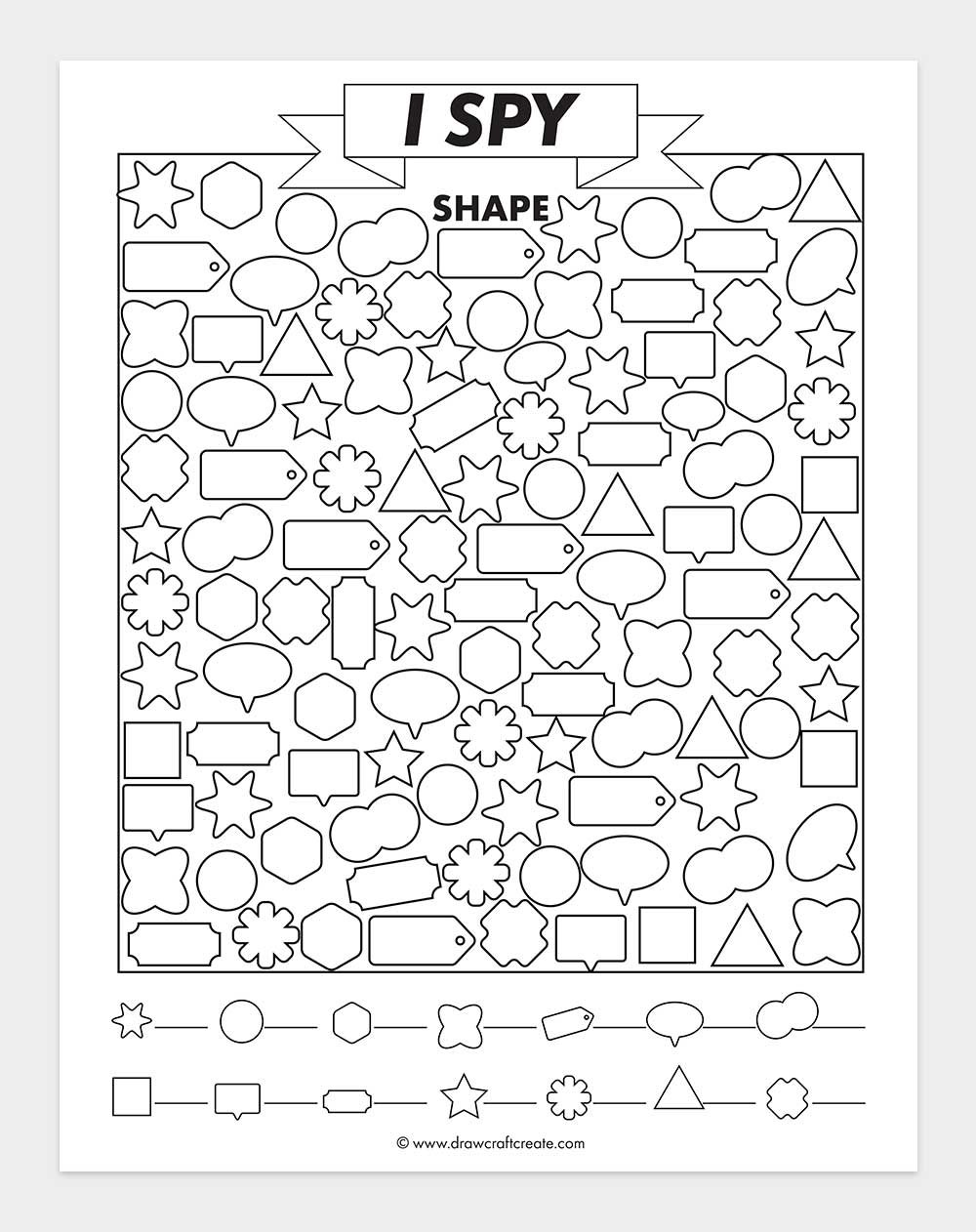 I SPY

SHAPE

© www.drawcraftcreate.com